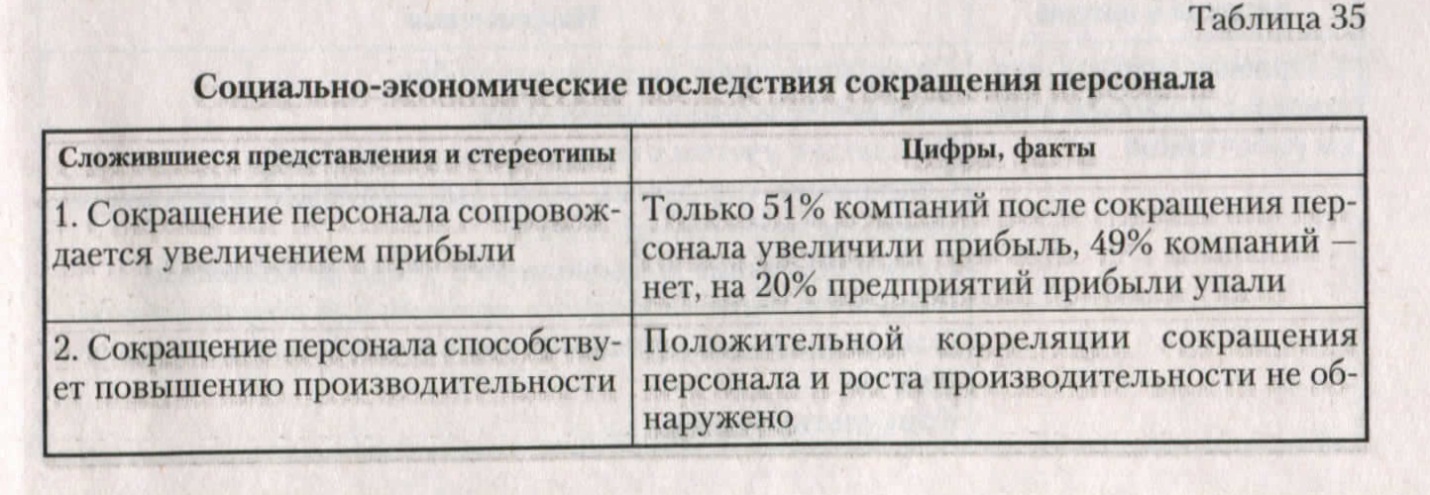 Таблица 35

**Социально-экономические последствия сокращения персонала**

| Сложившиеся представления и стереотипы | Цифры, факты |
|---|---|
| 1. Сокращение персонала сопровождается увеличением прибыли | Только 51% компаний после сокращения персонала увеличили прибыль, 49% компаний — нет, на 20% предприятий прибыли упали |
| 2. Сокращение персонала способствует повышению производительности | Положительной корреляции сокращения персонала и роста производительности не обнаружено |